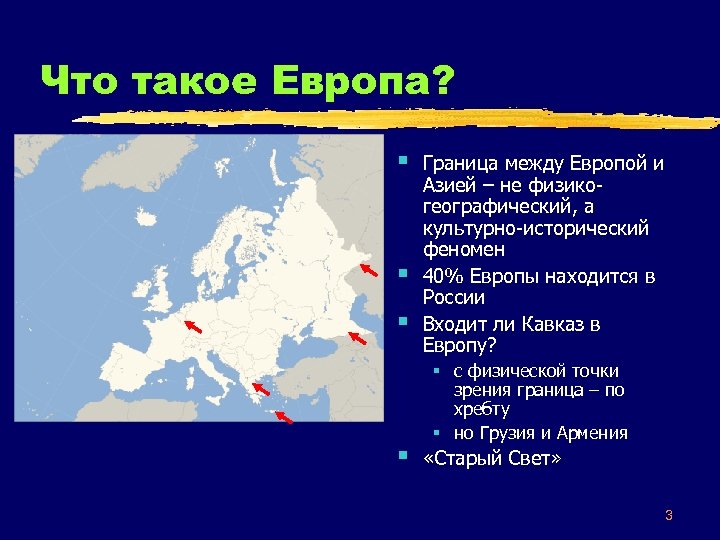 Что такое Европа?

Граница между Европой и Азией – не физико-географический, а культурно-исторический феномен

40% Европы находится в России

Входит ли Кавказ в Европу?

с физической точки зрения граница – по хребту

но Грузия и Армения

«Старый Свет»

3